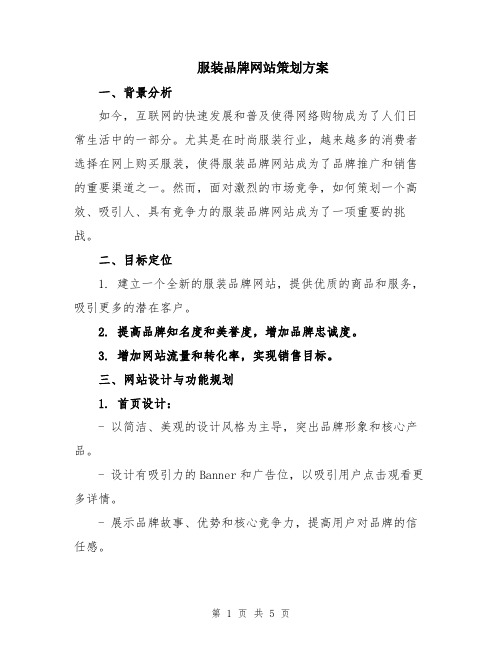 服装品牌网站策划方案

一、背景分析

如今，互联网的快速发展和普及使得网络购物成为了人们日常生活中的一部分。尤其是在时尚服装行业，越来越多的消费者选择在网上购买服装，使得服装品牌网站成为了品牌推广和销售的重要渠道之一。然而，面对激烈的市场竞争，如何策划一个高效、吸引人、具有竞争力的服装品牌网站成为了一项重要的挑战。

二、目标定位

1. 建立一个全新的服装品牌网站，提供优质的商品和服务，吸引更多的潜在客户。

2. 提高品牌知名度和美誉度，增加品牌忠诚度。

3. 增加网站流量和转化率，实现销售目标。

三、网站设计与功能规划

1. 首页设计：

- 以简洁、美观的设计风格为主导，突出品牌形象和核心产品。

- 设计有吸引力的Banner和广告位，以吸引用户点击观看更多详情。

- 展示品牌故事、优势和核心竞争力，提高用户对品牌的信任感。

第 1 页 共 5 页